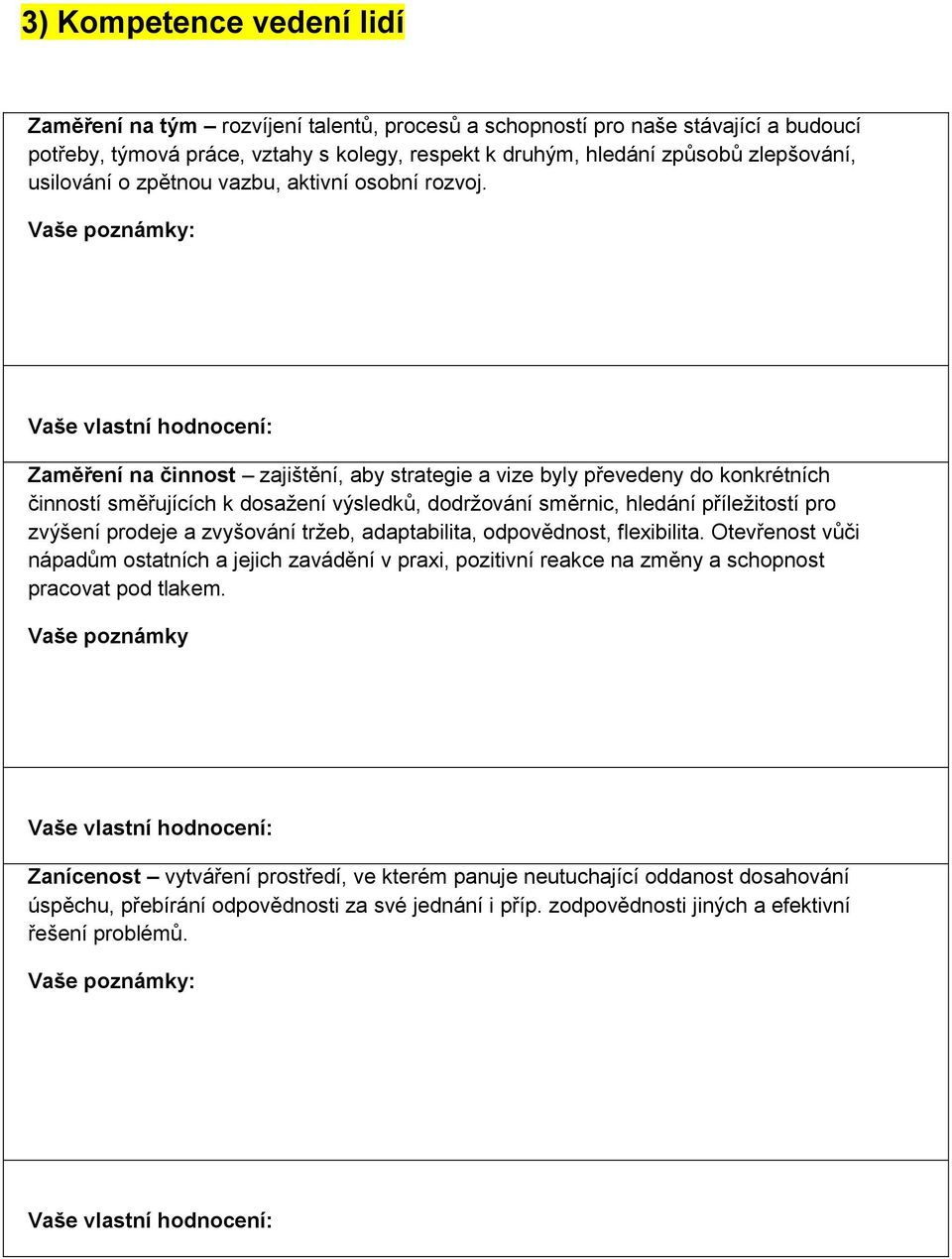 3) Kompetence vedení lidí

Zaměření na tým – rozvíjení talentů, procesů a schopností pro naše stávající a budoucí potřeby, týmová práce, vztahy s kolegy, respekt k druhým, hledání způsobů zlepšování, usilování o zpětnou vazbu, aktivní osobní rozvoj.

Vaše poznámky:

Vaše vlastní hodnocení:

Zaměření na činnost – zajištění, aby strategie a vize byly převedeny do konkrétních činností směřujících k dosažení výsledků, dodržování směrnic, hledání příležitostí pro zvýšení prodeje a zvyšování tržeb, adaptabilita, odpovědnost, flexibilita. Otevřenost vůči nápadům ostatních a jejich zavádění v praxi, pozitivní reakce na změny a schopnost pracovat pod tlakem.

Vaše poznámky

Vaše vlastní hodnocení:

Zanícenost – vytváření prostředí, ve kterém panuje neutuchající oddanost dosahování úspěchu, přebírání odpovědnosti za své jednání i příp. zodpovědnosti jiných a efektivní řešení problémů.

Vaše poznámky:

Vaše vlastní hodnocení: